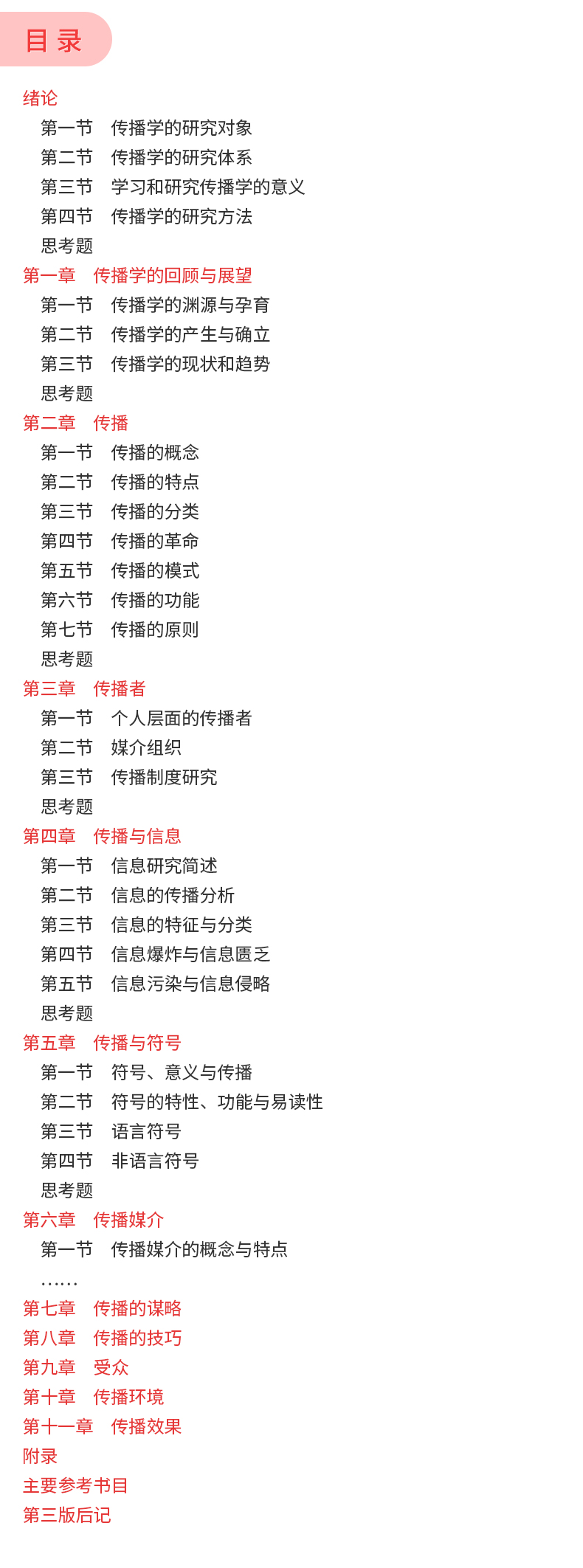 目 录

绪论
第一节 传播学的研究对象
第二节 传播学的研究体系
第三节 学习和研究传播学的意义
第四节 传播学的研究方法
思考题
第一章 传播学的回顾与展望
第一节 传播学的渊源与孕育
第二节 传播学的产生与确立
第三节 传播学的现状和趋势
思考题
第二章 传播
第一节 传播的概念
第二节 传播的特点
第三节 传播的分类
第四节 传播的革命
第五节 传播的模式
第六节 传播的功能
第七节 传播的原则
思考题
第三章 传播者
第一节 个人层面的传播者
第二节 媒介组织
第三节 传播制度研究
思考题
第四章 传播与信息
第一节 信息研究简述
第二节 信息的传播分析
第三节 信息的特征与分类
第四节 信息爆炸与信息匮乏
第五节 信息污染与信息侵略
思考题
第五章 传播与符号
第一节 符号、意义与传播
第二节 符号的特性、功能与易读性
第三节 语言符号
第四节 非语言符号
思考题
第六章 传播媒介
第一节 传播媒介的概念与特点
……
第七章 传播的谋略
第八章 传播的技巧
第九章 受众
第十章 传播环境
第十一章 传播效果
附录
主要参考书目
第三版后记